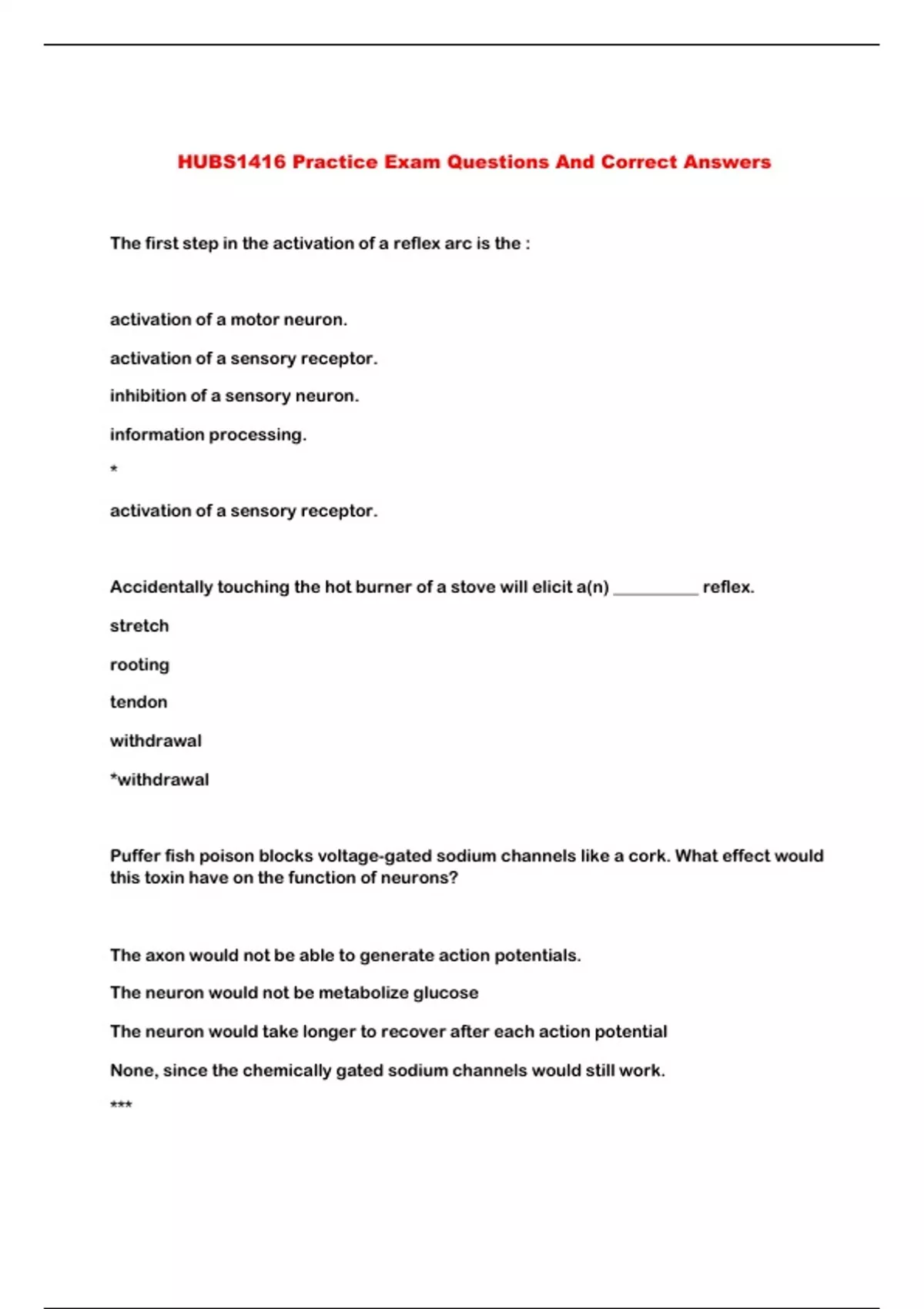 HUBS1416 Practice Exam Questions And Correct Answers

The first step in the activation of a reflex arc is the :

activation of a motor neuron.

activation of a sensory receptor.

inhibition of a sensory neuron.

information processing.

*

activation of a sensory receptor.

Accidentally touching the hot burner of a stove will elicit a(n) __________ reflex.

stretch

rooting

tendon

withdrawal

*withdrawal

Puffer fish poison blocks voltage-gated sodium channels like a cork. What effect would this toxin have on the function of neurons?

The axon would not be able to generate action potentials.

The neuron would not be metabolize glucose

The neuron would take longer to recover after each action potential

None, since the chemically gated sodium channels would still work.

***